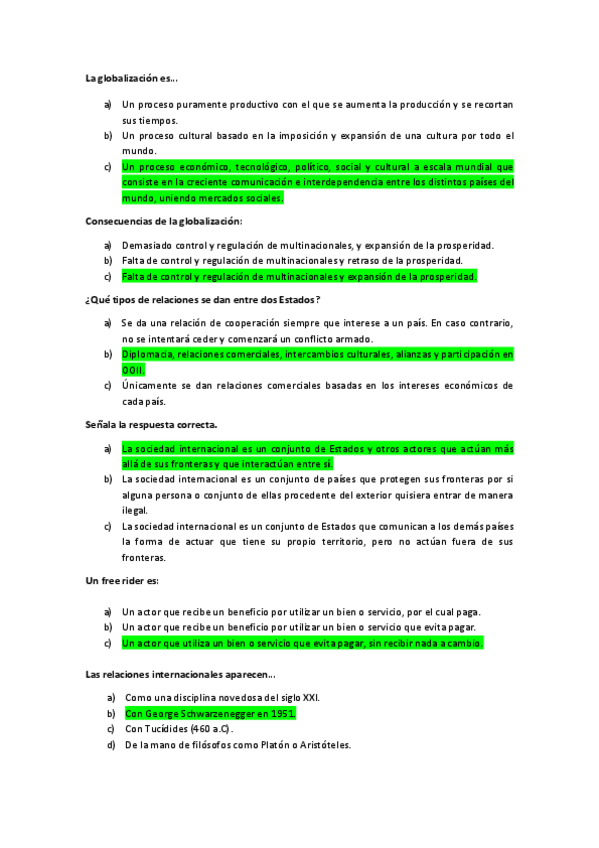 La globalización es…

a) Un proceso puramente productivo con el que se aumenta la producción y se recortan sus tiempos.
b) Un proceso cultural basado en la imposición y expansión de una cultura por todo el mundo.
c) Un proceso económico, tecnológico, político, social y cultural a escala mundial que consiste en la creciente comunicación e interdependencia entre los distintos países del mundo, uniendo mercados sociales.

Consecuencias de la globalización:

a) Demasiado control y regulación de multinacionales, y expansión de la prosperidad.
b) Falta de control y regulación de multinacionales y retraso de la prosperidad.
c) Falta de control y regulación de multinacionales y expansión de la prosperidad.

¿Qué tipos de relaciones se dan entre dos Estados?

a) Se da una relación de cooperación siempre que interese a un país. En caso contrario, no se intentará ceder y comenzará un conflicto armado.
b) Diplomacia, relaciones comerciales, intercambios culturales, alianzas y participación en OOII.
c) Únicamente se dan relaciones comerciales basadas en los intereses económicos de cada país.

Señala la respuesta correcta.

a) La sociedad internacional es un conjunto de Estados y otros actores que actúan más allá de sus fronteras y que interactúan entre sí.
b) La sociedad internacional es un conjunto de países que protegen sus fronteras por si alguna persona o conjunto de ellas procedente del exterior quisiera entrar de manera ilegal.
c) La sociedad internacional es un conjunto de Estados que comunican a los demás países la forma de actuar que tiene su propio territorio, pero no actúan fuera de sus fronteras.

Un free rider es:

a) Un actor que recibe un beneficio por utilizar un bien o servicio, por el cual paga.
b) Un actor que recibe un beneficio por utilizar un bien o servicio que evita pagar.
c) Un actor que utiliza un bien o servicio que evita pagar, sin recibir nada a cambio.

Las relaciones internacionales aparecen…

a) Como una disciplina novedosa del siglo XXI.
b) Con George Schwarzenegger en 1951.
c) Con Tucídides (460 a.C).
d) De la mano de filósofos como Platón o Aristóteles.